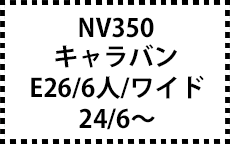 NV350
キャラバン
E26/6人/ワイド
24/6～